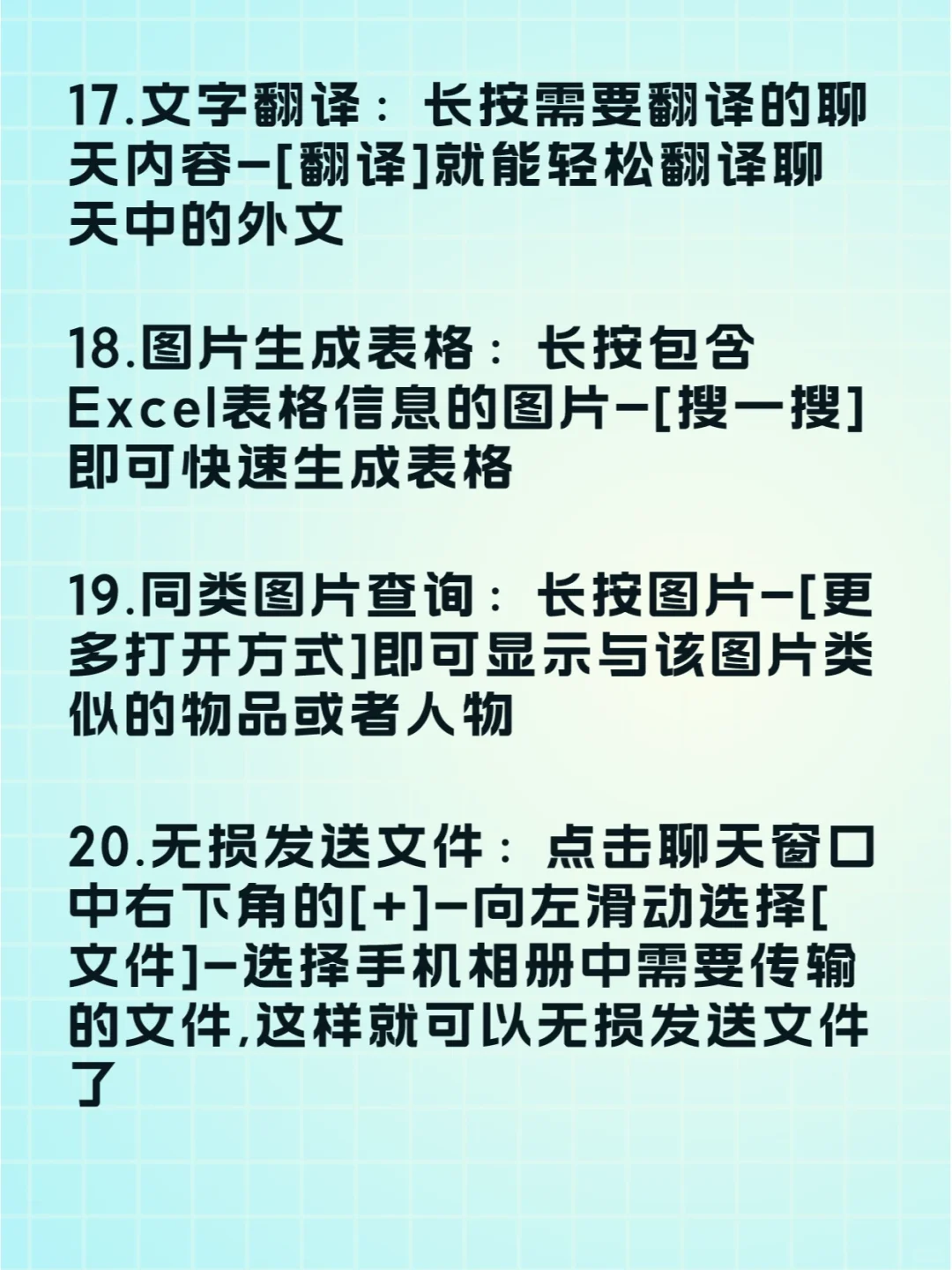 17.文字翻译：长按需要翻译的聊天内容-[翻译]就能轻松翻译聊天中的外文

18.图片生成表格：长按包含Excel表格信息的图片-[搜一搜]即可快速生成表格

19.同类图片查询：长按图片-[更多打开方式]即可显示与该图片类似的物品或者人物

20.无损发送文件：点击聊天窗口中右下角的[+]-向左滑动选择[文件]-选择手机相册中需要传输的文件,这样就可以无损发送文件了